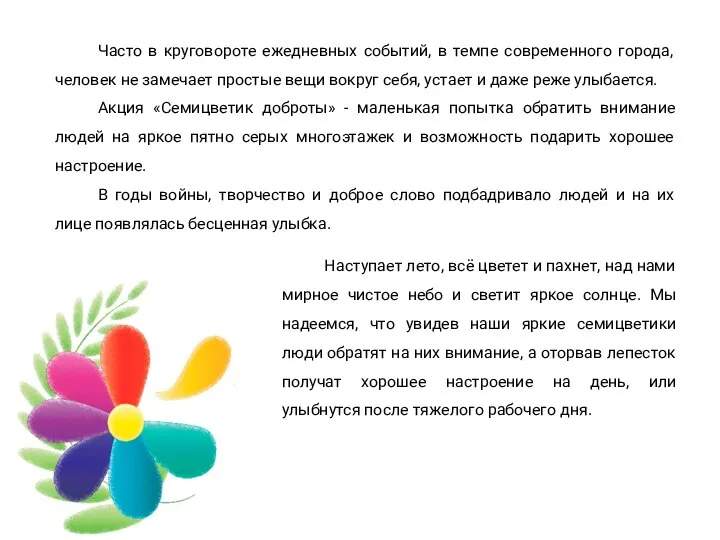 Часто в круговороте ежедневных событий, в темпе современного города, человек не замечает простые вещи вокруг себя, устает и даже реже улыбается.

Акция «Семицветик доброты» - маленькая попытка обратить внимание людей на яркое пятно серых многоэтажек и возможность подарить хорошее настроение.

В годы войны, творчество и доброе слово подбадривало людей и на их лице появлялась бесценная улыбка.

Наступает лето, всё цветет и пахнет, над нами мирное чистое небо и светит яркое солнце. Мы надеемся, что увидев наши яркие семицветики люди обратят на них внимание, а оторвав лепесток получат хорошее настроение на день, или улыбнутся после тяжелого рабочего дня.